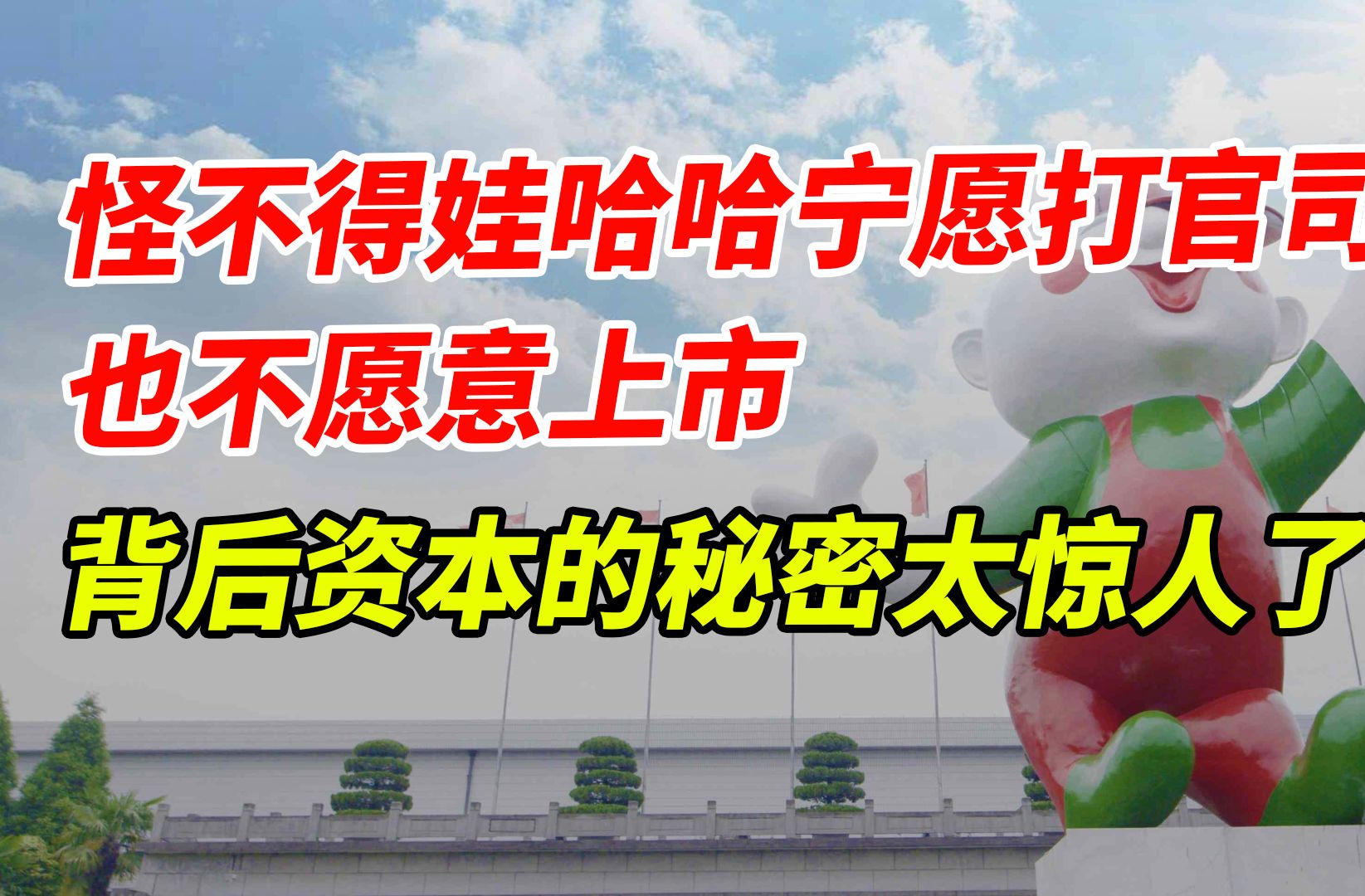 怪不得娃哈哈宁愿打官司
也不愿意上市
背后资本的秘密太惊人了